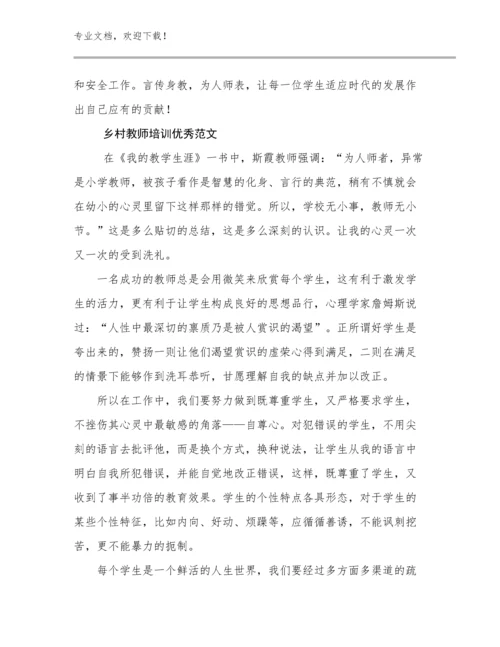 专业文档，欢迎下载！

和安全工作。言传身教，为人师表，让每一位学生适应时代的发展作出自己应有的贡献！

乡村教师培训优秀范文

在《我的教学生涯》一书中，斯霞教师强调：“为人师者，异常是小学教师，被孩子看作是智慧的化身、言行的典范，稍有不慎就会在幼小的心灵里留下这样那样的错觉。所以，学校无小事，教师无小节。”这是多么贴切的总结，这是多么深刻的认识。让我的心灵一次又一次的受到洗礼。

一名成功的教师总是会用微笑来欣赏每个学生，这有利于激发学生的活力，更有利于让学生构成良好的思想品行，心理学家詹姆斯说过：“人性中最深切的禀质乃是被人赏识的渴望”。正所谓好学生是夸出来的，赞扬一则让他们渴望赏识的虚荣心得到满足，二则在满足的情景下能够作到洗耳恭听，甘愿理解自我的缺点并加以改正。

所以在工作中，我们要努力做到既尊重学生，又严格要求学生，不挫伤其心灵中最敏感的角落——自尊心。对犯错误的学生，不用尖刻的语言去批评他，而是换个方式，换种说法，让学生从我的语言中明白自我所犯错误，并能自觉地改正错误，这样，既尊重了学生，又收到了事半功倍的教育效果。学生的个性特点各具形态，对于学生的某些个性特征，比如内向、好动、烦躁等，应循循善诱，不能讽刺挖苦，更不能暴力的扼制。

每个学生是一个鲜活的人生世界，我们要经过多方面多渠道的疏